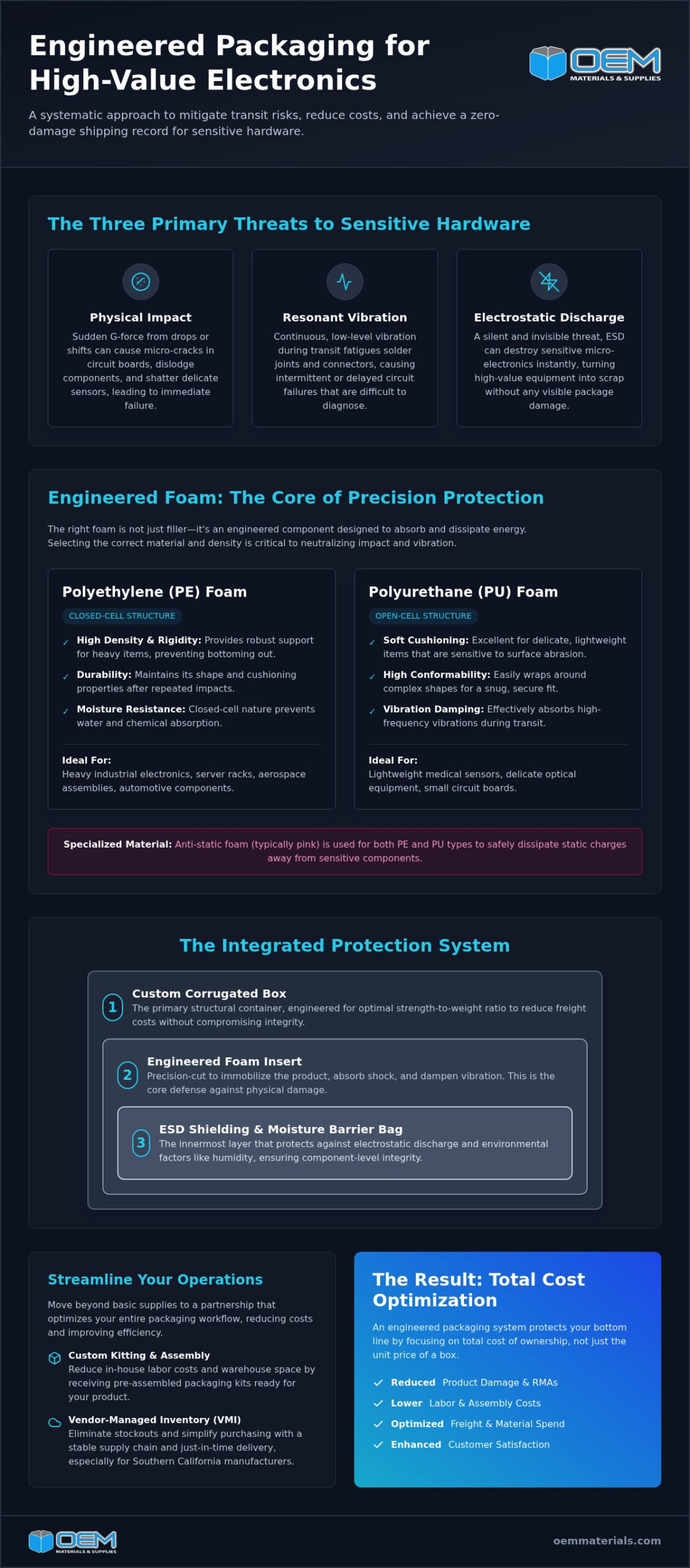 Engineered Packaging for High-Value Electronics

OEM MATERIALS & SUPPLIES

A systematic approach to mitigate transit risks, reduce costs, and achieve a zero-damage shipping record for sensitive hardware.

The Three Primary Threats to Sensitive Hardware

Physical Impact
Sudden G-force from drops or shifts can cause micro-cracks in circuit boards, dislodge components, and shatter delicate sensors, leading to immediate failure.

Resonant Vibration
Continuous, low-level vibration during transit fatigues solder joints and connectors, causing intermittent or delayed circuit failures that are difficult to diagnose.

Electrostatic Discharge
A silent and invisible threat, ESD can destroy sensitive micro-electronics instantly, turning high-value equipment into scrap without any visible package damage.

Engineered Foam: The Core of Precision Protection

The right foam is not just filler—it's an engineered component designed to absorb and dissipate energy. Selecting the correct material and density is critical to neutralizing impact and vibration.

Polyethylene (PE) Foam
CLOSED-CELL STRUCTURE
✓ High Density & Rigidity: Provides robust support for heavy items, preventing bottoming out.
✓ Durability: Maintains its shape and cushioning properties after repeated impacts.
✓ Moisture Resistance: Closed-cell nature prevents water and chemical absorption.
Ideal For:
Heavy industrial electronics, server racks, aerospace assemblies, automotive components.

Polyurethane (PU) Foam
OPEN-CELL STRUCTURE
✓ Soft Cushioning: Excellent for delicate, lightweight items that are sensitive to surface abrasion.
✓ High Conformability: Easily wraps around complex shapes for a snug, secure fit.
✓ Vibration Damping: Effectively absorbs high-frequency vibrations during transit.
Ideal For:
Lightweight medical sensors, delicate optical equipment, small circuit boards.

Specialized Material: Anti-static foam (typically pink) is used for both PE and PU types to safely dissipate static charges away from sensitive components.

The Integrated Protection System

1 Custom Corrugated Box
The primary structural container, engineered for optimal strength-to-weight ratio to reduce freight costs without compromising integrity.

2 Engineered Foam Insert
Precision-cut to immobilize the product, absorb shock, and dampen vibration. This is the core defense against physical damage.

3 ESD Shielding & Moisture Barrier Bag
The innermost layer that protects against electrostatic discharge and environmental factors like humidity, ensuring component-level integrity.

Streamline Your Operations

Move beyond basic supplies to a partnership that optimizes your entire packaging workflow, reducing costs and improving efficiency.

Custom Kitting & Assembly
Reduce in-house labor costs and warehouse space by receiving pre-assembled packaging kits ready for your product.

Vendor-Managed Inventory (VMI)
Eliminate stockouts and simplify purchasing with a stable supply chain and just-in-time delivery, especially for Southern California manufacturers.

The Result: Total Cost Optimization

An engineered packaging system protects your bottom line by focusing on total cost of ownership, not just the unit price of a box.

✓ Reduced Product Damage & RMAs
✓ Lower Labor & Assembly Costs
✓ Optimized Freight & Material Spend
✓ Enhanced Customer Satisfaction

OEM MATERIALS & SUPPLIES
oemmaterials.com